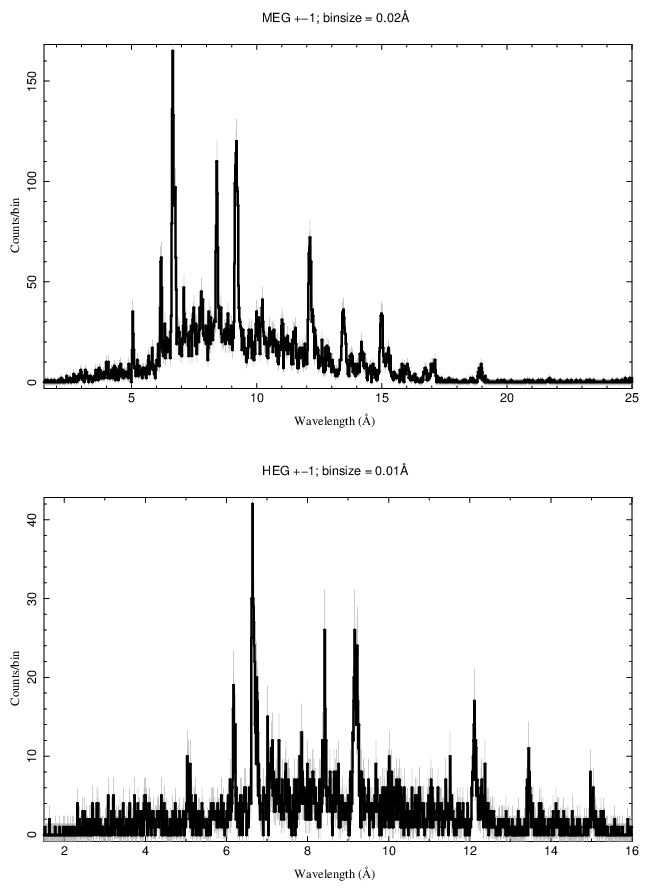 MEG +−1; binsize = 0.02Å

Counts/bin

150
100
50
0

5
10
15
20
25

Wavelength (Å)

HEG +−1; binsize = 0.01Å

Counts/bin

40
30
20
10
0

2
4
6
8
10
12
14
16

Wavelength (Å)